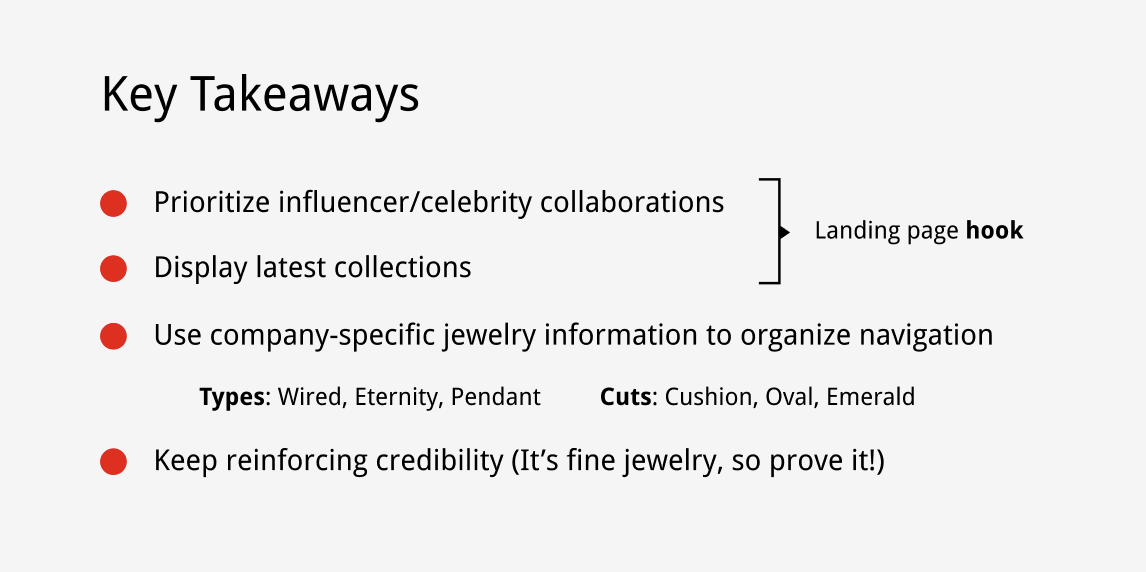 Key Takeaways

• Prioritize influencer/celebrity collaborations

• Display latest collections

Landing page hook

• Use company-specific jewelry information to organize navigation

Types: Wired, Eternity, Pendant     Cuts: Cushion, Oval, Emerald

• Keep reinforcing credibility (It's fine jewelry, so prove it!)